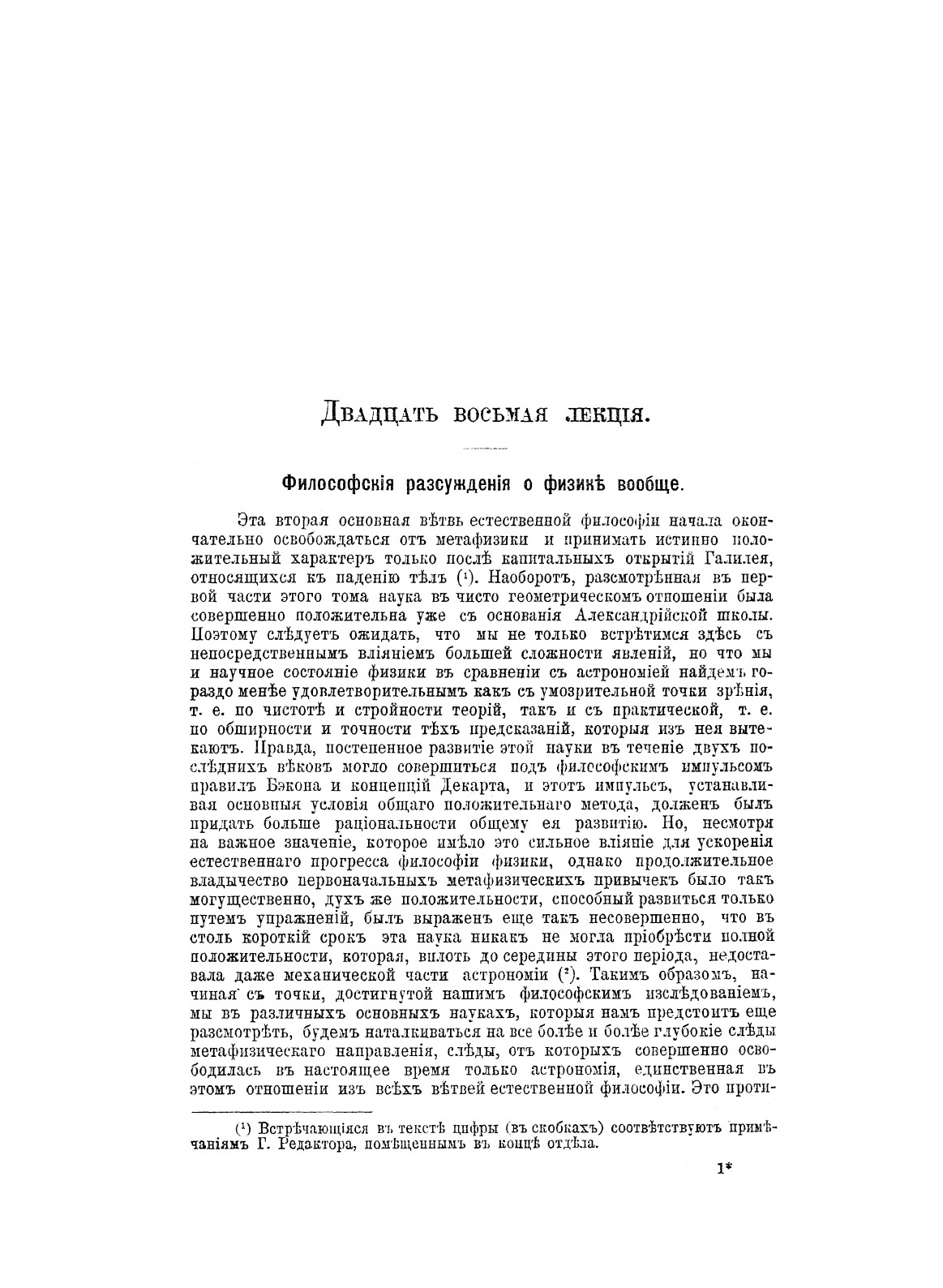 Двадцать восьмая лекція.

Философскія разсужденія о физикѣ вообще.

Эта вторая основная вѣтвь естественной философіи начала окончательно освобождаться отъ метафизики и принимать истинно положительный характеръ только послѣ капитальныхъ открытій Галилея, относящихся къ паденію тѣлъ (¹). Наоборотъ, разсмотрѣнная въ первой части этого тома наука въ чисто геометрическомъ отношеніи была совершенно положительна уже съ основанія Александрійской школы. Поэтому слѣдуетъ ожидать, что мы не только встрѣтимся здѣсь съ непосредственнымъ вліяніемъ большей сложности явленій, но что мы и научное состояніе физики въ сравненіи съ астрономіей найдемъ гораздо менѣе удовлетворительнымъ какъ съ умозрительной точки зрѣнія, т. е. по чистотѣ и стройности теорій, такъ и съ практической, т. е. по обширности и точности тѣхъ предсказаній, которыя изъ нея вытекаютъ. Правда, постепенное развитіе этой науки въ теченіе двухъ послѣднихъ вѣковъ могло совершиться подъ философскимъ импульсомъ правилъ Бэкона и концепцій Декарта, и этотъ импульсъ, устанавливая основныя условія общаго положительнаго метода, долженъ былъ придать больше раціональности общему ея развитію. Но, несмотря на важное значеніе, которое имѣло это сильное вліяніе для ускоренія естественнаго прогресса философіи физики, однако продолжительное владычество первоначальныхъ метафизическихъ привычекъ было такъ могущественно, духъ же положительности, способный развиться только путемъ упражненій, былъ выраженъ еще такъ несовершенно, что въ столь короткій срокъ эта наука никакъ не могла пріобрѣсти полной положительности, которая, вплоть до середины этого періода, недоставала даже механической части астрономіи (²). Такимъ образомъ, начиная съ точки, достигнутой нашимъ философскимъ изслѣдованіемъ, мы въ различныхъ основныхъ наукахъ, которыя намъ предстоитъ еще разсмотрѣть, будемъ наталкиваться на все болѣе и болѣе глубокіе слѣды метафизическаго направленія, слѣды, отъ которыхъ совершенно освободилась въ настоящее время только астрономія, единственная въ этомъ отношеніи изъ всѣхъ вѣтвей естественной философіи. Это проти-

(¹) Встрѣчающіяся въ текстѣ цифры (въ скобкахъ) соотвѣтствуютъ примѣчаніямъ Г. Редактора, помѣщеннымъ въ концѣ отдѣла.

1*